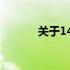 关于14